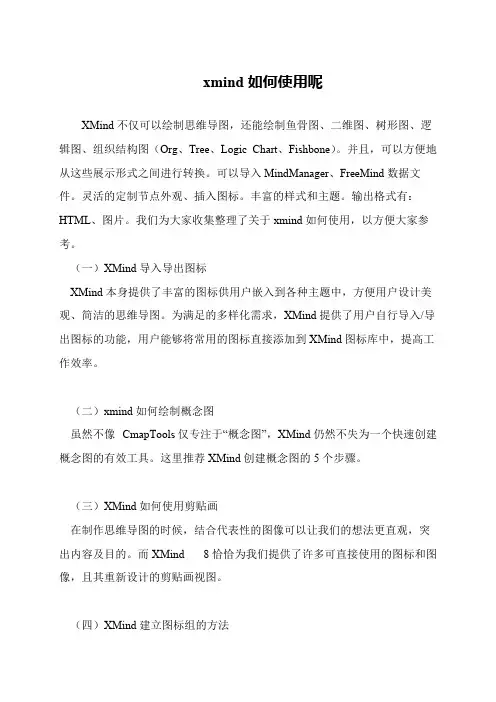 xmind 如何使用呢

XMind 不仅可以绘制思维导图，还能绘制鱼骨图、二维图、树形图、逻辑图、组织结构图（Org、Tree、Logic Chart、Fishbone）。并且，可以方便地从这些展示形式之间进行转换。可以导入 MindManager、FreeMind 数据文件。灵活的定制节点外观、插入图标。丰富的样式和主题。输出格式有：HTML、图片。我们为大家收集整理了关于 xmind 如何使用，以方便大家参考。

（一）XMind 导入导出图标

XMind 本身提供了丰富的图标供用户嵌入到各种主题中，方便用户设计美观、简洁的思维导图。为满足的多样化需求，XMind 提供了用户自行导入/导出图标的功能，用户能够将常用的图标直接添加到 XMind 图标库中，提高工作效率。

（二）xmind 如何绘制概念图

虽然不像 CmapTools 仅专注于“概念图”，XMind 仍然不失为一个快速创建概念图的有效工具。这里推荐 XMind 创建概念图的 5 个步骤。

（三）XMind 如何使用剪贴画

在制作思维导图的时候，结合代表性的图像可以让我们的想法更直观，突出内容及目的。而 XMind 8 恰恰为我们提供了许多可直接使用的图标和图像，且其重新设计的剪贴画视图。

（四）XMind 建立图标组的方法